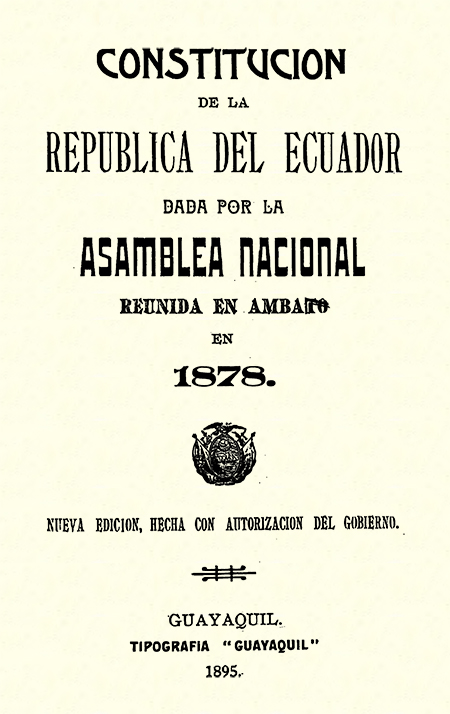 CONSTITUCION

DE LA

REPUBLICA DEL ECUADOR

DADA POR LA

ASAMBLEA NACIONAL

REUNIDA EN AMBATO

EN

1878.

NUEVA EDICION, HECHA CON AUTORIZACION DEL GOBIERNO.

GUAYAQUIL.

TIPOGRAFIA "GUAYAQUIL"

1895.